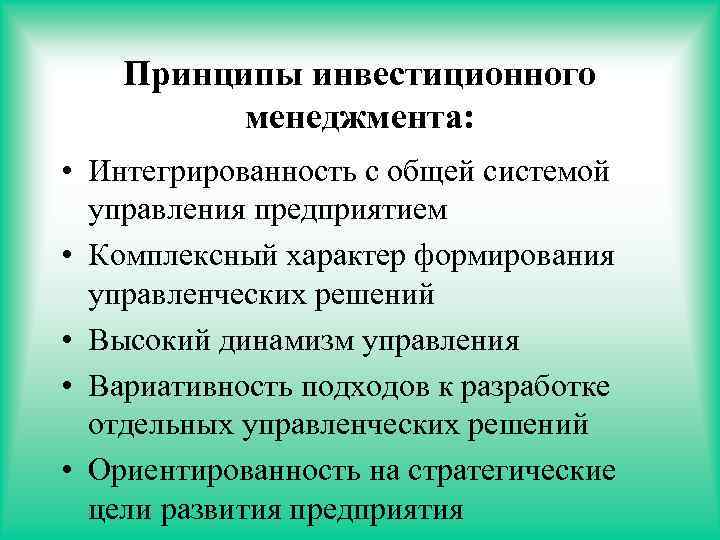 Принципы инвестиционного менеджмента:

• Интегрированность с общей системой управления предприятием
• Комплексный характер формирования управленческих решений
• Высокий динамизм управления
• Вариативность подходов к разработке отдельных управленческих решений
• Ориентированность на стратегические цели развития предприятия